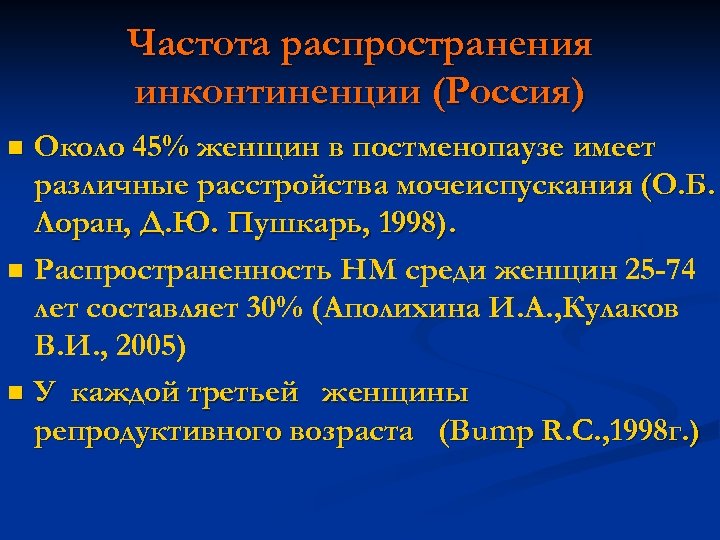 Частота распространения инконтиненции (Россия)

■ Около 45% женщин в постменопаузе имеет различные расстройства мочеиспускания (О.Б. Лоран, Д.Ю. Пушкарь, 1998).

■ Распространенность НМ среди женщин 25-74 лет составляет 30% (Аполихина И.А.,Кулаков В.И., 2005)

■ У каждой третьей женщины репродуктивного возраста (Bump R.C.,1998г.)